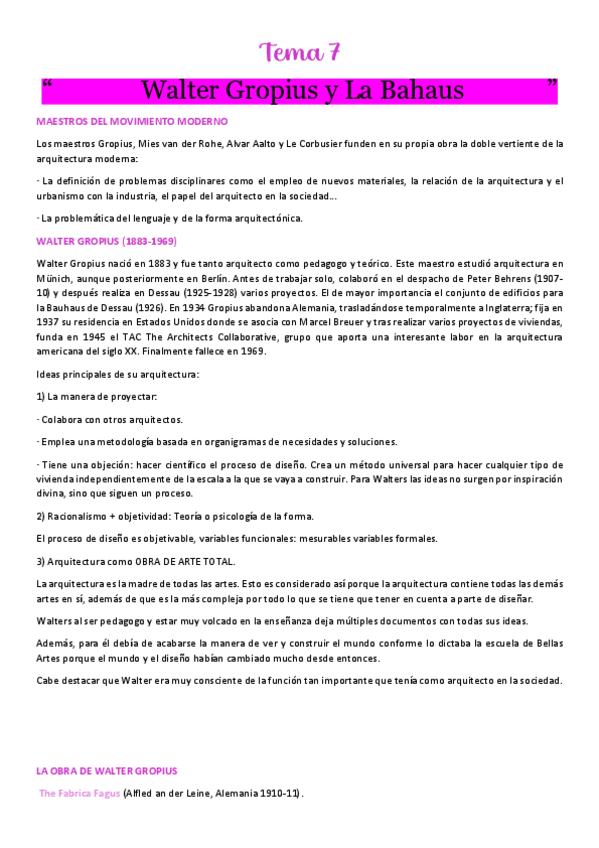 Tema 7

“ Walter Gropius y La Bahaus ”

MAESTROS DEL MOVIMIENTO MODERNO

Los maestros Gropius, Mies van der Rohe, Alvar Aalto y Le Corbusier funden en su propia obra la doble vertiente de la arquitectura moderna:

· La definición de problemas disciplinares como el empleo de nuevos materiales, la relación de la arquitectura y el urbanismo con la industria, el papel del arquitecto en la sociedad...

· La problemática del lenguaje y de la forma arquitectónica.

WALTER GROPIUS (1883-1969)

Walter Gropius nació en 1883 y fue tanto arquitecto como pedagogo y teórico. Este maestro estudió arquitectura en Münich, aunque posteriormente en Berlín. Antes de trabajar solo, colaboró en el despacho de Peter Behrens (1907-10) y después realiza en Dessau (1925-1928) varios proyectos. El de mayor importancia el conjunto de edificios para la Bauhaus de Dessau (1926). En 1934 Gropius abandona Alemania, trasladándose temporalmente a Inglaterra; fija en 1937 su residencia en Estados Unidos donde se asocia con Marcel Breuer y tras realizar varios proyectos de viviendas, funda en 1945 el TAC The Architects Collaborative, grupo que aporta una interesante labor en la arquitectura americana del siglo XX. Finalmente fallece en 1969.

Ideas principales de su arquitectura:

1) La manera de proyectar:

· Colabora con otros arquitectos.

· Emplea una metodología basada en organigramas de necesidades y soluciones.

· Tiene una objeción: hacer científico el proceso de diseño. Crea un método universal para hacer cualquier tipo de vivienda independientemente de la escala a la que se vaya a construir. Para Walters las ideas no surgen por inspiración divina, sino que siguen un proceso.

2) Racionalismo + objetividad: Teoría o psicología de la forma.

El proceso de diseño es objetivable, variables funcionales: mesurables variables formales.

3) Arquitectura como OBRA DE ARTE TOTAL.

La arquitectura es la madre de todas las artes. Esto es considerado así porque la arquitectura contiene todas las demás artes en sí, además de que es la más compleja por todo lo que se tiene que tener en cuenta a parte de diseñar.

Walters al ser pedagogo y estar muy volcado en la enseñanza deja múltiples documentos con todas sus ideas.

Además, para él debía de acabarse la manera de ver y construir el mundo conforme lo dictaba la escuela de Bellas Artes porque el mundo y el diseño habían cambiado mucho desde entonces.

Cabe destacar que Walter era muy consciente de la función tan importante que tenía como arquitecto en la sociedad.

LA OBRA DE WALTER GROPIUS

The Fabrica Fagus (Alfled an der Leine, Alemania 1910-11).